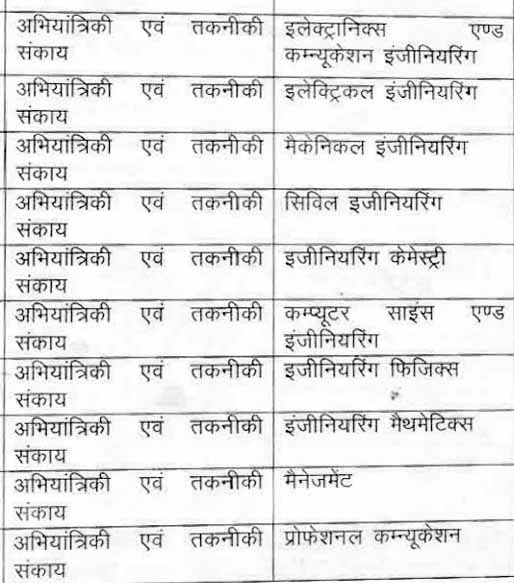 | | |
|---|---|
| अभियांत्रिकी एवं तकनीकी संकाय | इलेक्ट्रानिक्स एण्ड कम्न्यूकेशन इंजीनियरिंग |
| अभियांत्रिकी एवं तकनीकी संकाय | इलेक्ट्रिकल इंजीनियरिंग |
| अभियांत्रिकी एवं तकनीकी संकाय | मैकेनिकल इंजीनियरिंग |
| अभियांत्रिकी एवं तकनीकी संकाय | सिविल इजीनियरिंग |
| अभियांत्रिकी एवं तकनीकी संकाय | इजीनियरिंग केमेस्ट्री |
| अभियांत्रिकी एवं तकनीकी संकाय | कम्प्यूटर साइंस एण्ड इंजीनियरिंग |
| अभियांत्रिकी एवं तकनीकी संकाय | इजीनियरिंग फिजिक्स |
| अभियांत्रिकी एवं तकनीकी संकाय | इंजीनियरिंग मैथमेटिक्स |
| अभियांत्रिकी एवं तकनीकी संकाय | मैनेजमेंट |
| अभियांत्रिकी एवं तकनीकी संकाय | प्रोफेशनल कम्न्यूकेशन |